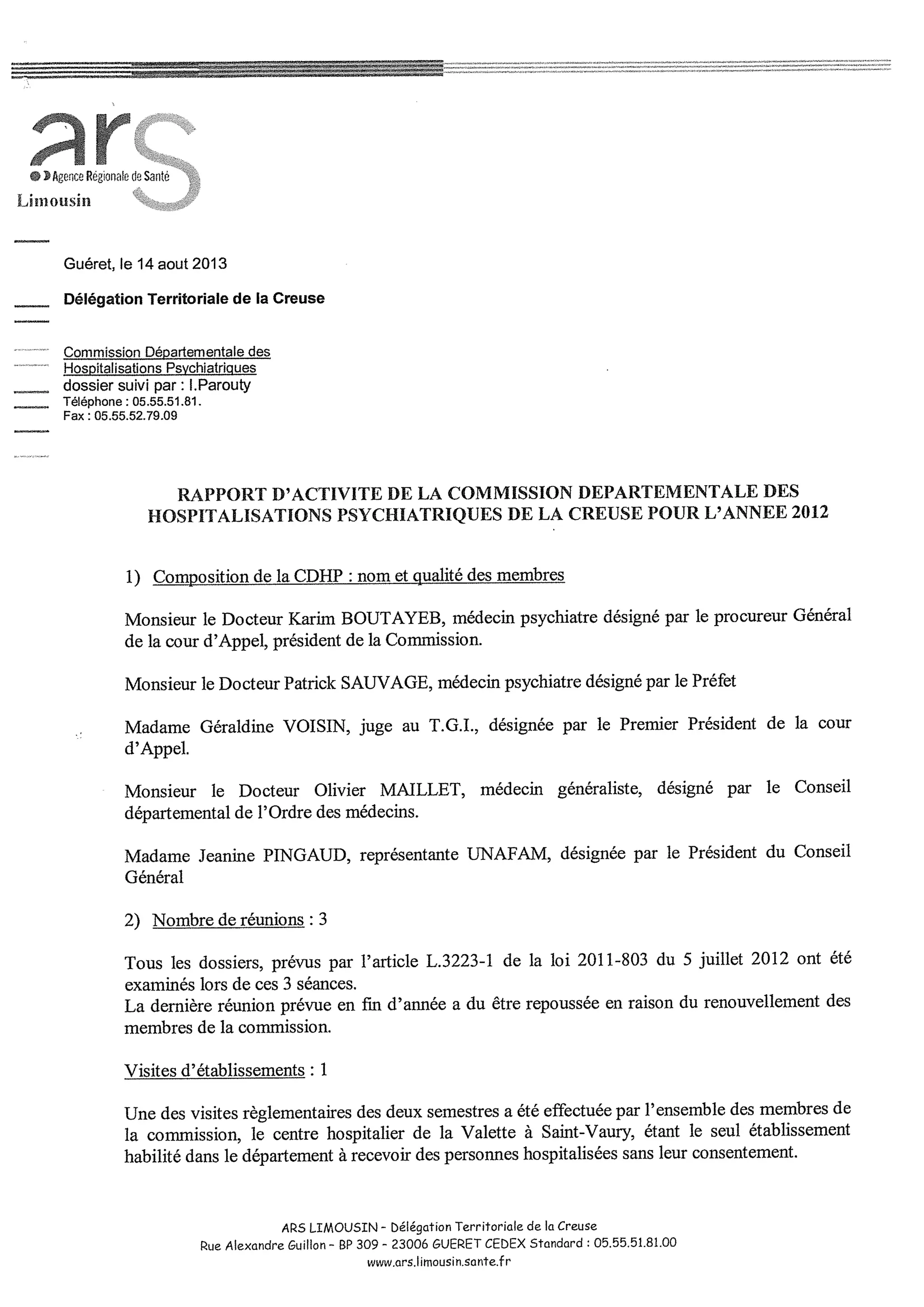 ars
Agence Régionale de Santé
Limousin

Guéret, le 14 aout 2013

Délégation Territoriale de la Creuse

Commission Départementale des Hospitalisations Psychiatriques
dossier suivi par : I.Parouty
Téléphone : 05.55.51.81.
Fax : 05.55.52.79.09

RAPPORT D'ACTIVITE DE LA COMMISSION DEPARTEMENTALE DES HOSPITALISATIONS PSYCHIATRIQUES DE LA CREUSE POUR L'ANNEE 2012

1) Composition de la CDHP : nom et qualité des membres

Monsieur le Docteur Karim BOUTAYEB, médecin psychiatre désigné par le procureur Général de la cour d'Appel, président de la Commission.

Monsieur le Docteur Patrick SAUVAGE, médecin psychiatre désigné par le Préfet

Madame Géraldine VOISIN, juge au T.G.I., désignée par le Premier Président de la cour d'Appel.

Monsieur le Docteur Olivier MAILLET, médecin généraliste, désigné par le Conseil départemental de l'Ordre des médecins.

Madame Jeanine PINGAUD, représentante UNAFAM, désignée par le Président du Conseil Général

2) Nombre de réunions : 3

Tous les dossiers, prévus par l'article L.3223-1 de la loi 2011-803 du 5 juillet 2012 ont été examinés lors de ces 3 séances.
La dernière réunion prévue en fin d'année a du être repoussée en raison du renouvellement des membres de la commission.

Visites d'établissements : 1

Une des visites règlementaires des deux semestres a été effectuée par l'ensemble des membres de la commission, le centre hospitalier de la Valette à Saint-Vaury, étant le seul établissement habilité dans le département à recevoir des personnes hospitalisées sans leur consentement.

ARS LIMOUSIN - Délégation Territoriale de la Creuse
Rue Alexandre Guillon - BP 309 - 23006 GUERET CEDEX Standard : 05.55.51.81.00
www.ars.limousin.sante.fr